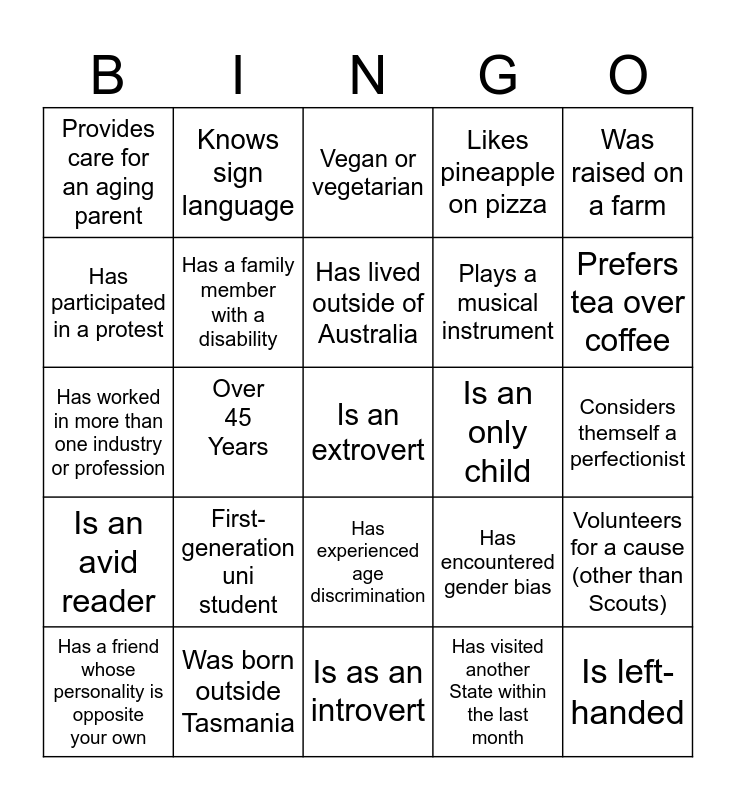 | B | I | N | G | O |
|---|---|---|---|---|
| Provides care for an aging parent | Knows sign language | Vegan or vegetarian | Likes pineapple on pizza | Was raised on a farm |
| Has participated in a protest | Has a family member with a disability | Has lived outside of Australia | Plays a musical instrument | Prefers tea over coffee |
| Has worked in more than one industry or profession | Over 45 Years | Is an extrovert | Is an only child | Considers themself a perfectionist |
| Is an avid reader | First-generation uni student | Has experienced age discrimination | Has encountered gender bias | Volunteers for a cause (other than Scouts) |
| Has a friend whose personality is opposite your own | Was born outside Tasmania | Is as an introvert | Has visited another State within the last month | Is left-handed |